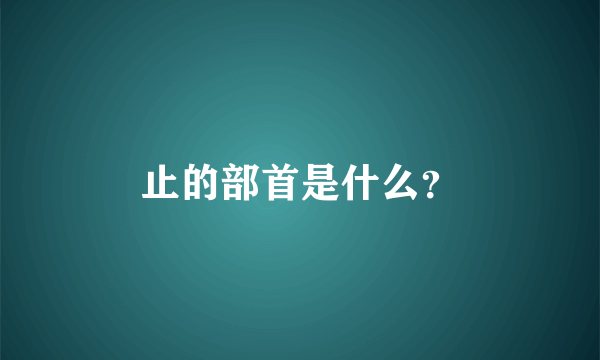 止的部首是什么?